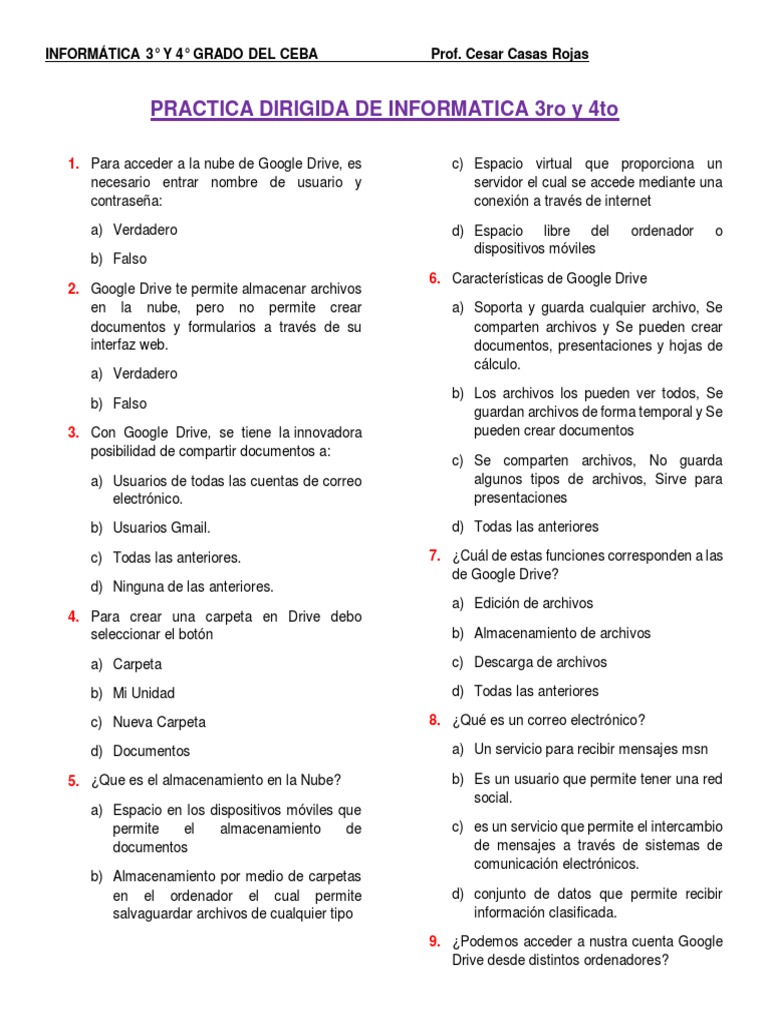 INFORMÁTICA 3° Y 4° GRADO DEL CEBA Prof. Cesar Casas Rojas

PRACTICA DIRIGIDA DE INFORMATICA 3ro y 4to

1. Para acceder a la nube de Google Drive, es necesario entrar nombre de usuario y contraseña:

a) Verdadero

b) Falso

2. Google Drive te permite almacenar archivos en la nube, pero no permite crear documentos y formularios a través de su interfaz web.

a) Verdadero

b) Falso

3. Con Google Drive, se tiene la innovadora posibilidad de compartir documentos a:

a) Usuarios de todas las cuentas de correo electrónico.

b) Usuarios Gmail.

c) Todas las anteriores.

d) Ninguna de las anteriores.

4. Para crear una carpeta en Drive debo seleccionar el botón

a) Carpeta

b) Mi Unidad

c) Nueva Carpeta

d) Documentos

5. ¿Que es el almacenamiento en la Nube?

a) Espacio en los dispositivos móviles que permite el almacenamiento de documentos

b) Almacenamiento por medio de carpetas en el ordenador el cual permite salvaguardar archivos de cualquier tipo

c) Espacio virtual que proporciona un servidor el cual se accede mediante una conexión a través de internet

d) Espacio libre del ordenador o dispositivos móviles

6. Características de Google Drive

a) Soporta y guarda cualquier archivo, Se comparten archivos y Se pueden crear documentos, presentaciones y hojas de cálculo.

b) Los archivos los pueden ver todos, Se guardan archivos de forma temporal y Se pueden crear documentos

c) Se comparten archivos, No guarda algunos tipos de archivos, Sirve para presentaciones

d) Todas las anteriores

7. ¿Cuál de estas funciones corresponden a las de Google Drive?

a) Edición de archivos

b) Almacenamiento de archivos

c) Descarga de archivos

d) Todas las anteriores

8. ¿Qué es un correo electrónico?

a) Un servicio para recibir mensajes msn

b) Es un usuario que permite tener una red social.

c) es un servicio que permite el intercambio de mensajes a través de sistemas de comunicación electrónicos.

d) conjunto de datos que permite recibir información clasificada.

9. ¿Podemos acceder a nustra cuenta Google Drive desde distintos ordenadores?